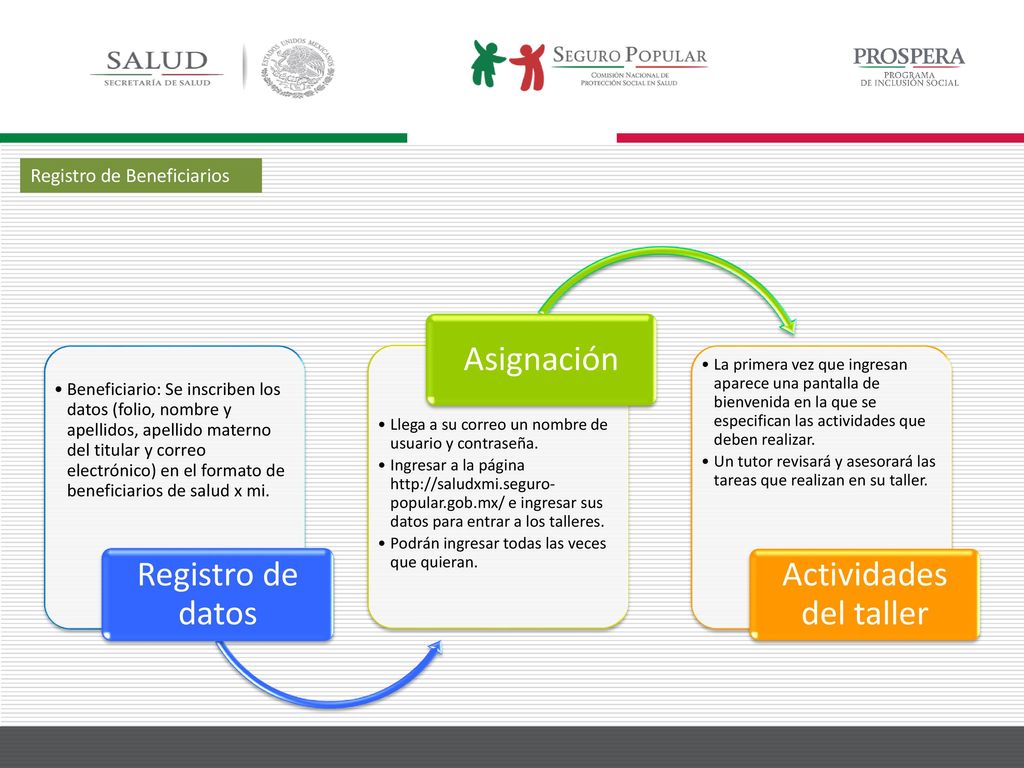 SALUD
SECRETARÍA DE SALUD

ESTADOS UNIDOS MEXICANOS

SEGURO POPULAR
COMISIÓN NACIONAL DE PROTECCIÓN SOCIAL EN SALUD

PROSPERA
PROGRAMA DE INCLUSIÓN SOCIAL

Registro de Beneficiarios

• Beneficiario: Se inscriben los datos (folio, nombre y apellidos, apellido materno del titular y correo electrónico) en el formato de beneficiarios de salud x mi.

Registro de datos

Asignación

• Llega a su correo un nombre de usuario y contraseña.
• Ingresar a la página http://saludxmi.seguro-popular.gob.mx/ e ingresar sus datos para entrar a los talleres.
• Podrán ingresar todas las veces que quieran.

• La primera vez que ingresan aparece una pantalla de bienvenida en la que se especifican las actividades que deben realizar.
• Un tutor revisará y asesorará las tareas que realizan en su taller.

Actividades del taller